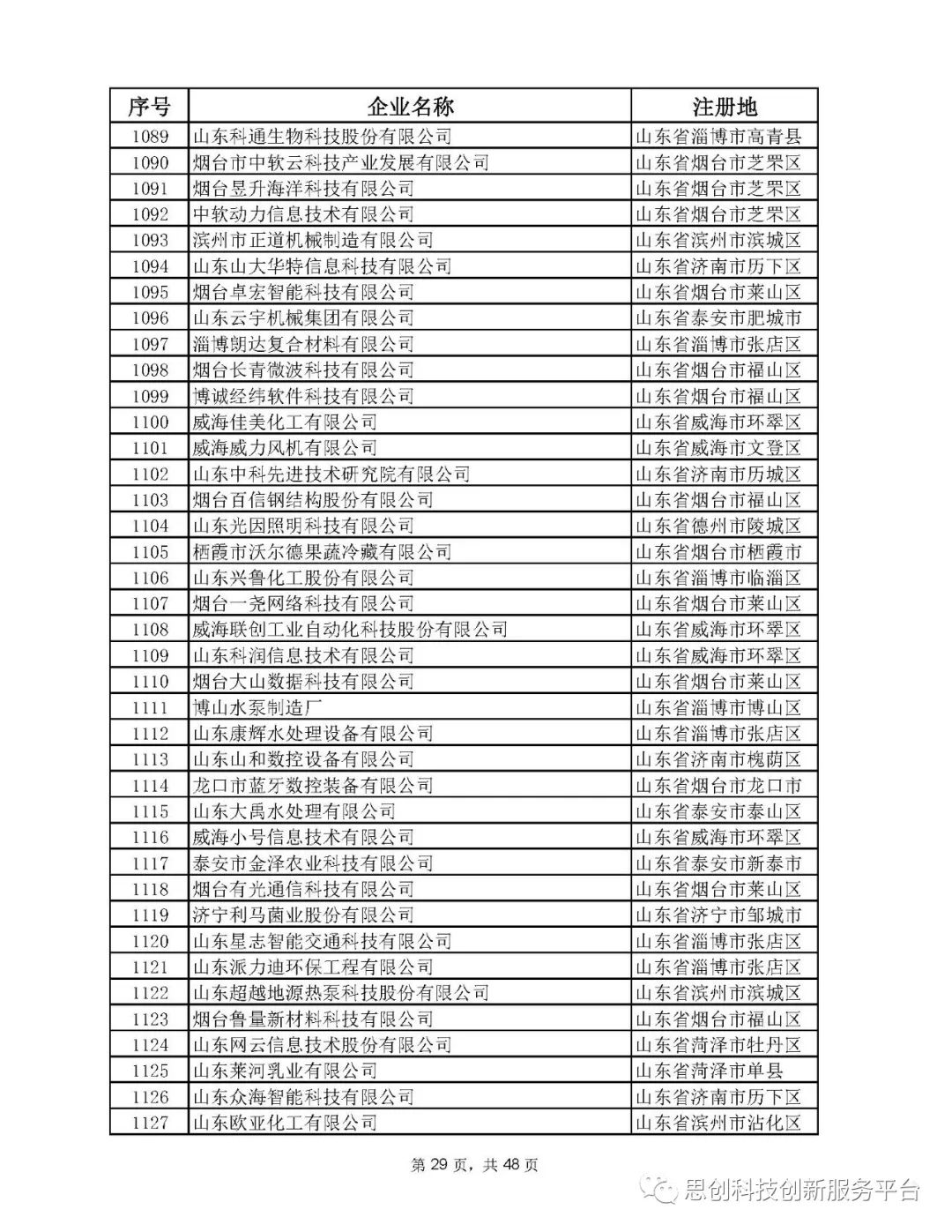 | 序号 | 企业名称 | 注册地 |
|---|---|---|
| 1089 | 山东科通生物科技股份有限公司 | 山东省淄博市高青县 |
| 1090 | 烟台市中软云科技产业发展有限公司 | 山东省烟台市芝罘区 |
| 1091 | 烟台昱升海洋科技有限公司 | 山东省烟台市芝罘区 |
| 1092 | 中软动力信息技术有限公司 | 山东省烟台市芝罘区 |
| 1093 | 滨州市正道机械制造有限公司 | 山东省滨州市滨城区 |
| 1094 | 山东山大华特信息科技有限公司 | 山东省济南市历下区 |
| 1095 | 烟台卓宏智能科技有限公司 | 山东省烟台市莱山区 |
| 1096 | 山东云宇机械集团有限公司 | 山东省泰安市肥城市 |
| 1097 | 淄博朗达复合材料有限公司 | 山东省淄博市张店区 |
| 1098 | 烟台长青微波科技有限公司 | 山东省烟台市福山区 |
| 1099 | 博诚经纬软件科技有限公司 | 山东省烟台市福山区 |
| 1100 | 威海佳美化工有限公司 | 山东省威海市环翠区 |
| 1101 | 威海威力风机有限公司 | 山东省威海市文登区 |
| 1102 | 山东中科先进技术研究院有限公司 | 山东省济南市历城区 |
| 1103 | 烟台百信钢结构股份有限公司 | 山东省烟台市福山区 |
| 1104 | 山东光因照明科技有限公司 | 山东省德州市陵城区 |
| 1105 | 栖霞市沃尔德果蔬冷藏有限公司 | 山东省烟台市栖霞市 |
| 1106 | 山东兴鲁化工股份有限公司 | 山东省淄博市临淄区 |
| 1107 | 烟台一尧网络科技有限公司 | 山东省烟台市莱山区 |
| 1108 | 威海联创工业自动化科技股份有限公司 | 山东省威海市环翠区 |
| 1109 | 山东科润信息技术有限公司 | 山东省威海市环翠区 |
| 1110 | 烟台大山数据科技有限公司 | 山东省烟台市莱山区 |
| 1111 | 博山水泵制造厂 | 山东省淄博市博山区 |
| 1112 | 山东康辉水处理设备有限公司 | 山东省淄博市张店区 |
| 1113 | 山东山和数控设备有限公司 | 山东省济南市槐荫区 |
| 1114 | 龙口市蓝牙数控装备有限公司 | 山东省烟台市龙口市 |
| 1115 | 山东大禹水处理有限公司 | 山东省泰安市泰山区 |
| 1116 | 威海小号信息技术有限公司 | 山东省威海市环翠区 |
| 1117 | 泰安市金泽农业科技有限公司 | 山东省泰安市新泰市 |
| 1118 | 烟台有光通信科技有限公司 | 山东省烟台市莱山区 |
| 1119 | 济宁利马菌业股份有限公司 | 山东省济宁市邹城市 |
| 1120 | 山东星志智能交通科技有限公司 | 山东省淄博市张店区 |
| 1121 | 山东派力迪环保工程有限公司 | 山东省淄博市张店区 |
| 1122 | 山东超越地源热泵科技股份有限公司 | 山东省滨州市滨城区 |
| 1123 | 烟台鲁量新材料科技有限公司 | 山东省烟台市福山区 |
| 1124 | 山东网云信息技术股份有限公司 | 山东省菏泽市牡丹区 |
| 1125 | 山东莱河乳业有限公司 | 山东省菏泽市单县 |
| 1126 | 山东众海智能科技有限公司 | 山东省济南市历下区 |
| 1127 | 山东欧亚化工有限公司 | 山东省滨州市沾化区 |

第 29 页，共 48 页

思创科技创新服务平台